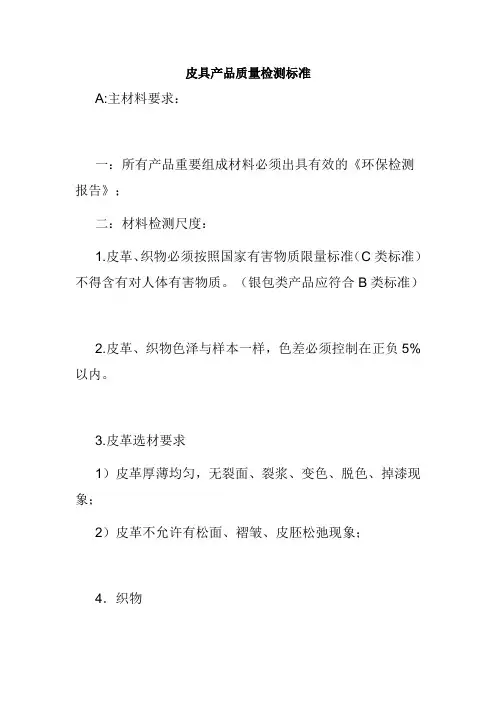 皮具产品质量检测标准

A:主材料要求：

一：所有产品重要组成材料必须出具有效的《环保检测报告》；

二：材料检测尺度：

1.皮革、织物必须按照国家有害物质限量标准（C 类标准）不得含有对人体有害物质。（银包类产品应符合 B 类标准）

2.皮革、织物色泽与样本一样，色差必须控制在正负 5%以内。

3.皮革选材要求

1）皮革厚薄均匀，无裂面、裂浆、变色、脱色、掉漆现象；

2）皮革不允许有松面、褶皱、皮胚松弛现象；

4．织物